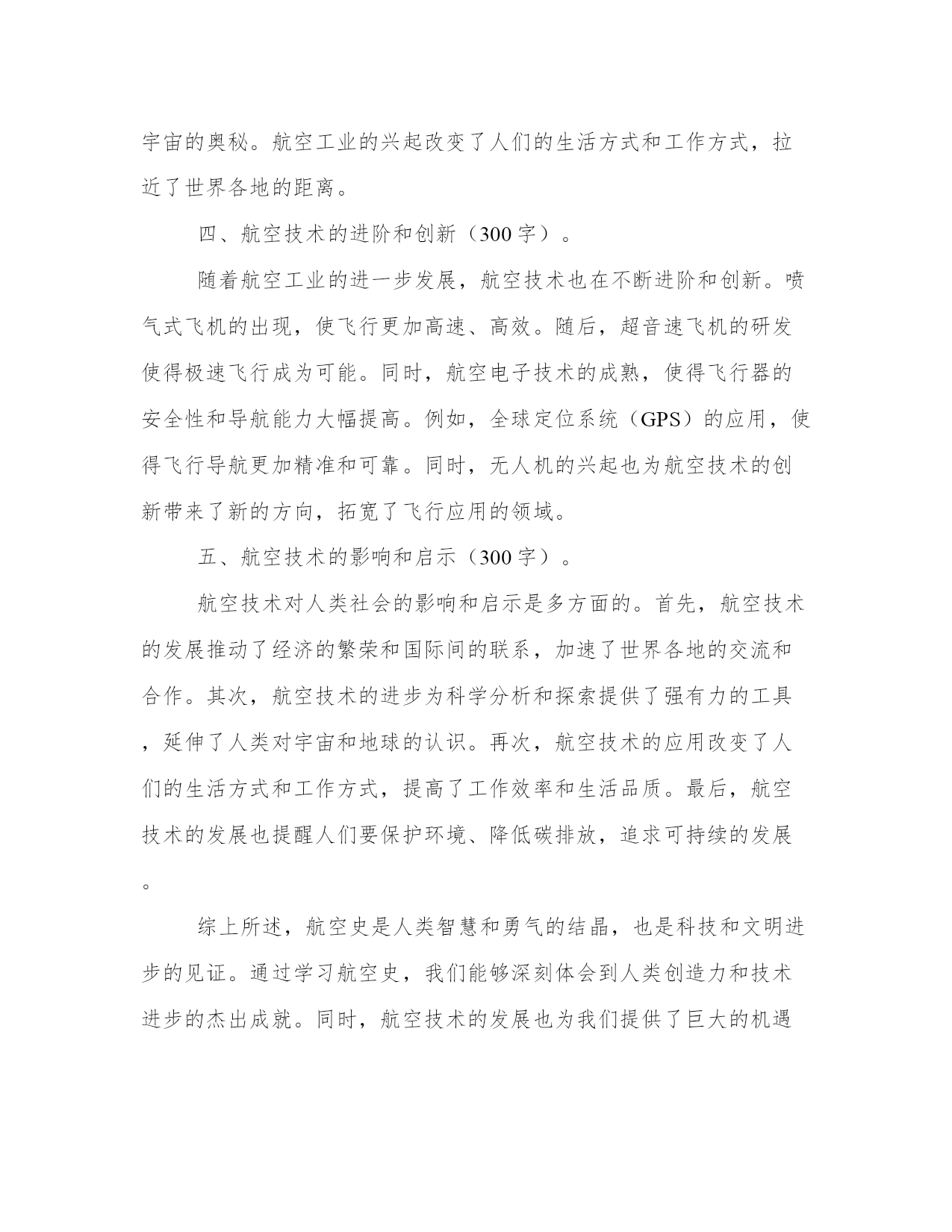 宇宙的奥秘。航空工业的兴起改变了人们的生活方式和工作方式，拉近了世界各地的距离。

四、航空技术的进阶和创新（300字）。

随着航空工业的进一步发展，航空技术也在不断进阶和创新。喷气式飞机的出现，使飞行更加高速、高效。随后，超音速飞机的研发使得极速飞行成为可能。同时，航空电子技术的成熟，使得飞行器的安全性和导航能力大幅提高。例如，全球定位系统（GPS）的应用，使得飞行导航更加精准和可靠。同时，无人机的兴起也为航空技术的创新带来了新的方向，拓宽了飞行应用的领域。

五、航空技术的影响和启示（300字）。

航空技术对人类社会的影响和启示是多方面的。首先，航空技术的发展推动了经济的繁荣和国际间的联系，加速了世界各地的交流和合作。其次，航空技术的进步为科学分析和探索提供了强有力的工具，延伸了人类对宇宙和地球的认识。再次，航空技术的应用改变了人们的生活方式和工作方式，提高了工作效率和生活品质。最后，航空技术的发展也提醒人们要保护环境、降低碳排放，追求可持续的发展。

综上所述，航空史是人类智慧和勇气的结晶，也是科技和文明进步的见证。通过学习航空史，我们能够深刻体会到人类创造力和技术进步的杰出成就。同时，航空技术的发展也为我们提供了巨大的机遇